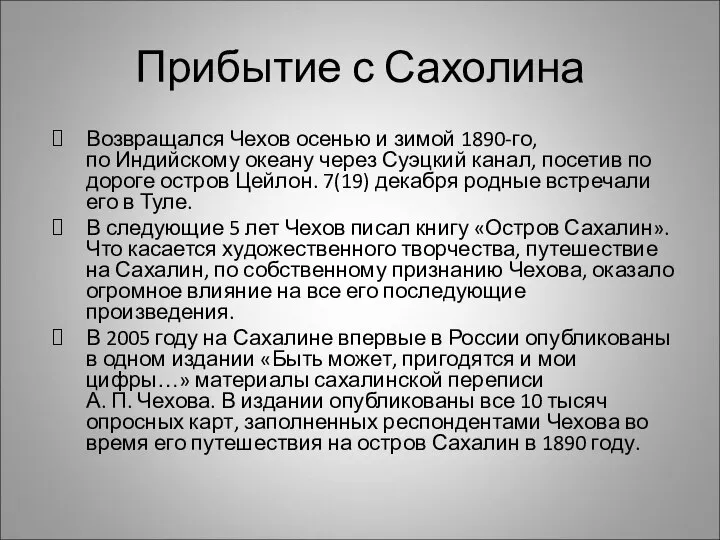 Прибытие с Сахолина

Возвращался Чехов осенью и зимой 1890-го, по Индийскому океану через Суэцкий канал, посетив по дороге остров Цейлон. 7(19) декабря родные встречали его в Туле.

В следующие 5 лет Чехов писал книгу «Остров Сахалин». Что касается художественного творчества, путешествие на Сахалин, по собственному признанию Чехова, оказало огромное влияние на все его последующие произведения.

В 2005 году на Сахалине впервые в России опубликованы в одном издании «Быть может, пригодятся и мои цифры…» материалы сахалинской переписи А. П. Чехова. В издании опубликованы все 10 тысяч опросных карт, заполненных респондентами Чехова во время его путешествия на остров Сахалин в 1890 году.